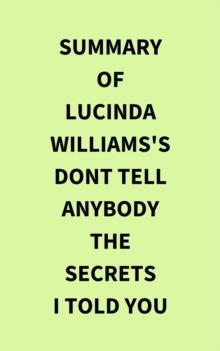 SUMMARY OF LUCINDA WILLIAMS'S DONT TELL ANYBODY THE SECRETS I TOLD YOU